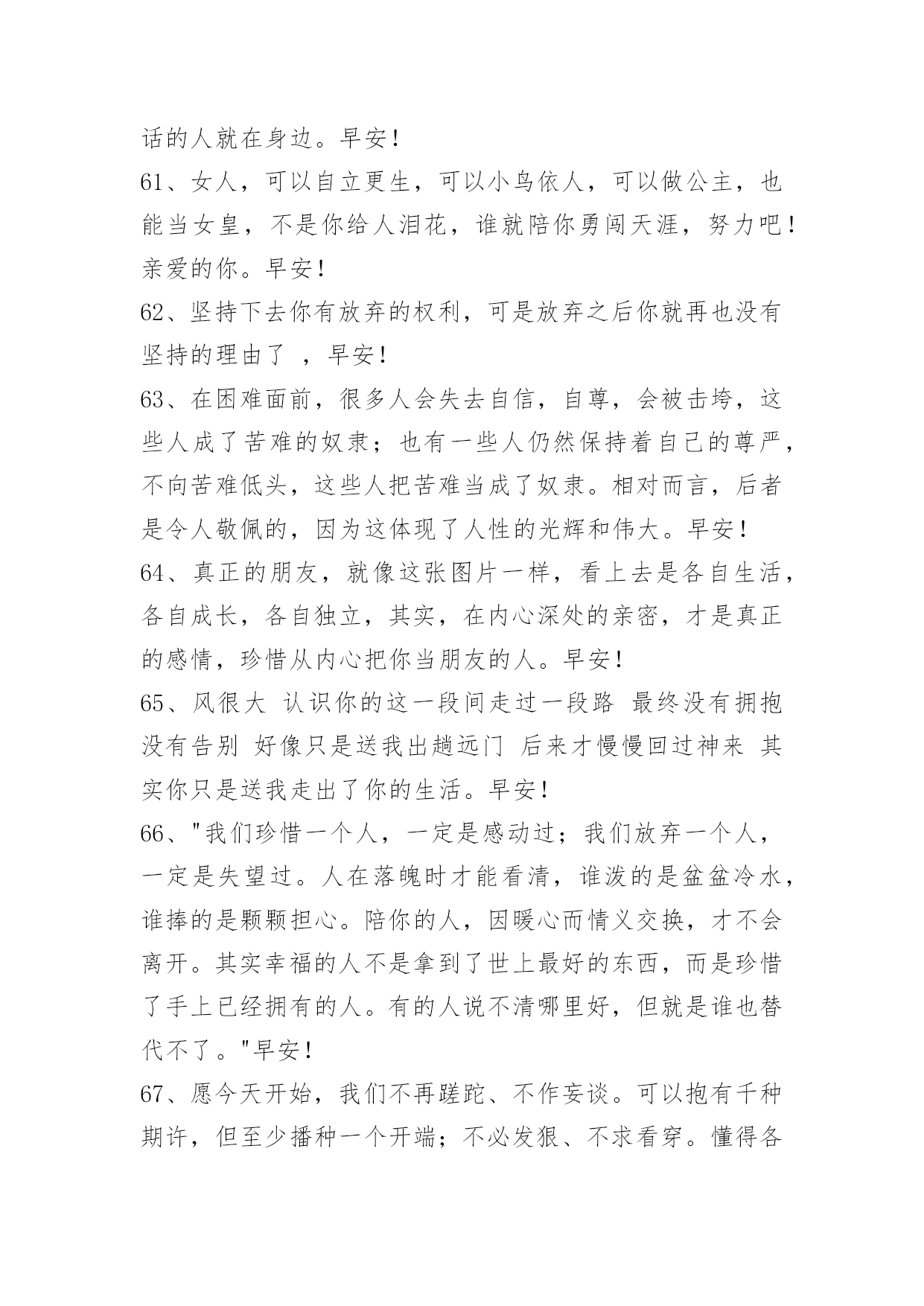 话的人就在身边。早安！

61、女人，可以自立更生，可以小鸟依人，可以做公主，也能当女皇，不是你给人泪花，谁就陪你勇闯天涯，努力吧！亲爱的你。早安！

62、坚持下去你有放弃的权利，可是放弃之后你就再也没有坚持的理由了 ，早安！

63、在困难面前，很多人会失去自信，自尊，会被击垮，这些人成了苦难的奴隶；也有一些人仍然保持着自己的尊严，不向苦难低头，这些人把苦难当成了奴隶。相对而言，后者是令人敬佩的，因为这体现了人性的光辉和伟大。早安！

64、真正的朋友，就像这张图片一样，看上去是各自生活，各自成长，各自独立，其实，在内心深处的亲密，才是真正的感情，珍惜从内心把你当朋友的人。早安！

65、风很大 认识你的这一段间走过一段路 最终没有拥抱 没有告别 好像只是送我出趟远门 后来才慢慢回过神来 其实你只是送我走出了你的生活。早安！

66、"我们珍惜一个人，一定是感动过；我们放弃一个人，一定是失望过。人在落魄时才能看清，谁泼的是盆盆冷水，谁捧的是颗颗担心。陪你的人，因暖心而情义交换，才不会离开。其实幸福的人不是拿到了世上最好的东西，而是珍惜了手上已经拥有的人。有的人说不清哪里好，但就是谁也替代不了。"早安！

67、愿今天开始，我们不再蹉跎、不作妄谈。可以抱有千种期许，但至少播种一个开端；不必发狠、不求看穿。懂得各